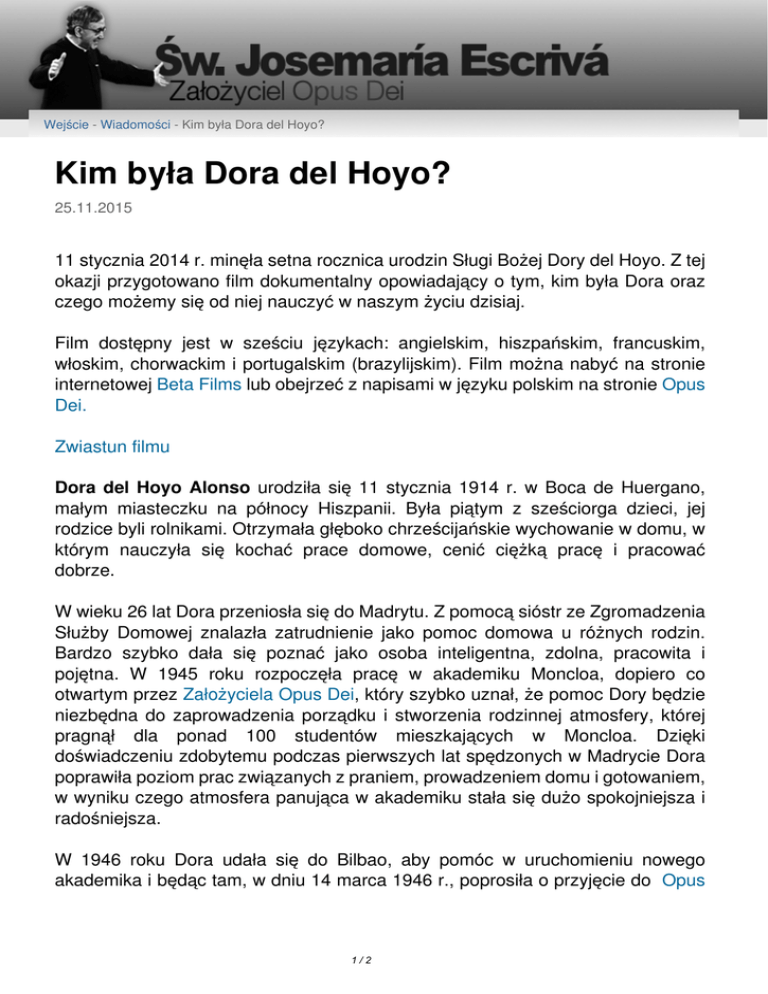 Św. Josemaría Escrivá
Założyciel Opus Dei

Wejście - Wiadomości - Kim była Dora del Hoyo?

Kim była Dora del Hoyo?

25.11.2015

11 stycznia 2014 r. minęła setna rocznica urodzin Sługi Bożej Dory del Hoyo. Z tej okazji przygotowano film dokumentalny opowiadający o tym, kim była Dora oraz czego możemy się od niej nauczyć w naszym życiu dzisiaj.

Film dostępny jest w sześciu językach: angielskim, hiszpańskim, francuskim, włoskim, chorwackim i portugalskim (brazylijskim). Film można nabyć na stronie internetowej Beta Films lub obejrzeć z napisami w języku polskim na stronie Opus Dei.

Zwiastun filmu

Dora del Hoyo Alonso urodziła się 11 stycznia 1914 r. w Boca de Huergano, małym miasteczku na północy Hiszpanii. Była piątym z sześciorga dzieci, jej rodzice byli rolnikami. Otrzymała głęboko chrześcijańskie wychowanie w domu, w którym nauczyła się kochać prace domowe, cenić ciężką pracę i pracować dobrze.

W wieku 26 lat Dora przeniosła się do Madrytu. Z pomocą sióstr ze Zgromadzenia Służby Domowej znalazła zatrudnienie jako pomoc domowa u różnych rodzin. Bardzo szybko dała się poznać jako osoba inteligentna, zdolna, pracowita i pojętna. W 1945 roku rozpoczęła pracę w akademiku Moncloa, dopiero co otwartym przez Założyciela Opus Dei, który szybko uznał, że pomoc Dory będzie niezbędna do zaprowadzenia porządku i stworzenia rodzinnej atmosfery, której pragnął dla ponad 100 studentów mieszkających w Moncloa. Dzięki doświadczeniu zdobytemu podczas pierwszych lat spędzonych w Madrycie Dora poprawiła poziom prac związanych z praniem, prowadzeniem domu i gotowaniem, w wyniku czego atmosfera panująca w akademiku stała się dużo spokojniejsza i radośniejsza.

W 1946 roku Dora udała się do Bilbao, aby pomóc w uruchomieniu nowego akademika i będąc tam, w dniu 14 marca 1946 r., poprosiła o przyjęcie do Opus

1 / 2